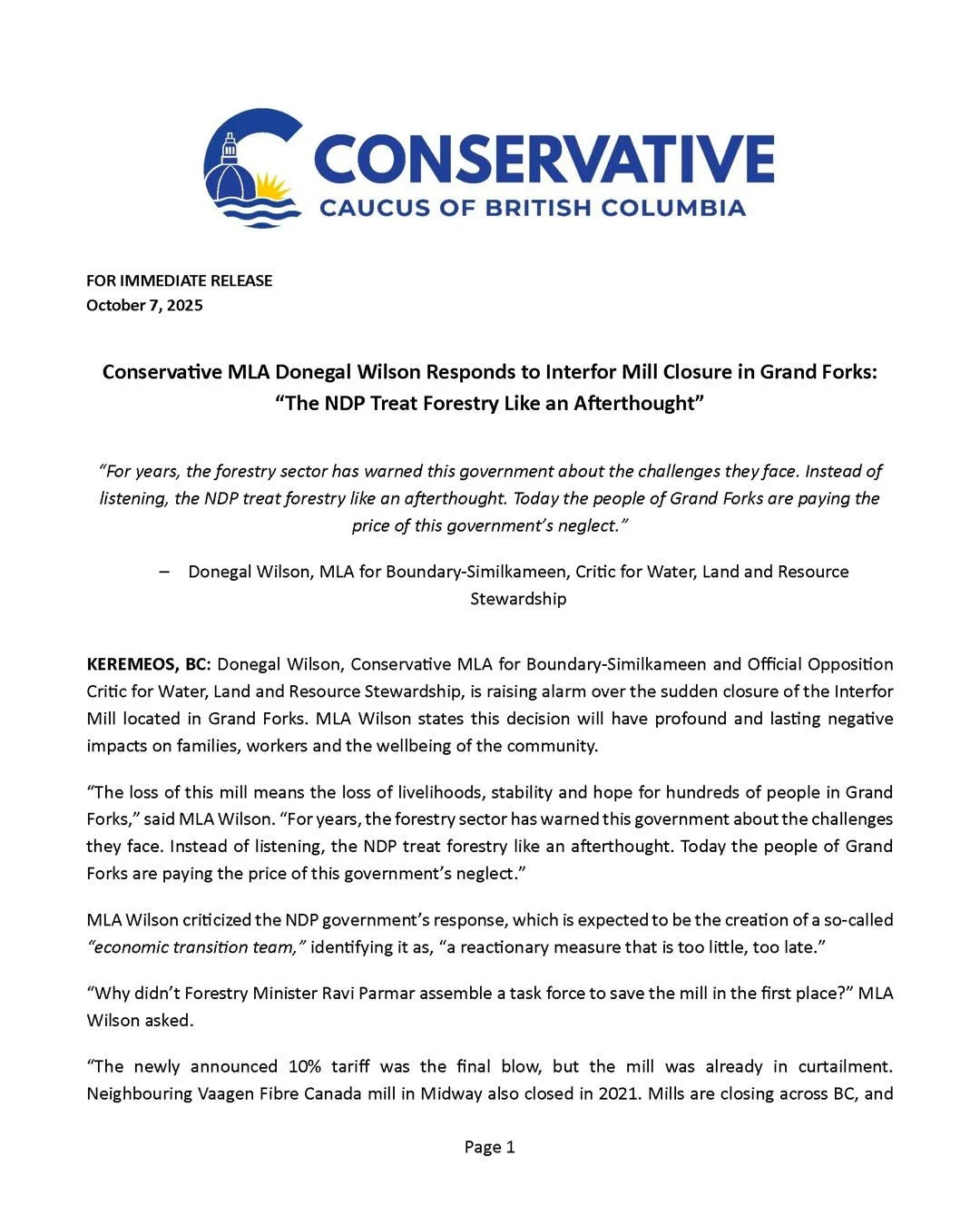 CONSERVATIVE
CAUCUS OF BRITISH COLUMBIA

FOR IMMEDIATE RELEASE
October 7, 2025

Conservative MLA Donegal Wilson Responds to Interfor Mill Closure in Grand Forks: "The NDP Treat Forestry Like an Afterthought"

"For years, the forestry sector has warned this government about the challenges they face. Instead of listening, the NDP treat forestry like an afterthought. Today the people of Grand Forks are paying the price of this government's neglect."

– Donegal Wilson, MLA for Boundary-Similkameen, Critic for Water, Land and Resource Stewardship

KEREMEOS, BC: Donegal Wilson, Conservative MLA for Boundary-Similkameen and Official Opposition Critic for Water, Land and Resource Stewardship, is raising alarm over the sudden closure of the Interfor Mill located in Grand Forks. MLA Wilson states this decision will have profound and lasting negative impacts on families, workers and the wellbeing of the community.

"The loss of this mill means the loss of livelihoods, stability and hope for hundreds of people in Grand Forks," said MLA Wilson. "For years, the forestry sector has warned this government about the challenges they face. Instead of listening, the NDP treat forestry like an afterthought. Today the people of Grand Forks are paying the price of this government's neglect."

MLA Wilson criticized the NDP government's response, which is expected to be the creation of a so-called "economic transition team," identifying it as, "a reactionary measure that is too little, too late."

"Why didn't Forestry Minister Ravi Parmar assemble a task force to save the mill in the first place?" MLA Wilson asked.

"The newly announced 10% tariff was the final blow, but the mill was already in curtailment. Neighbouring Vaagen Fibre Canada mill in Midway also closed in 2021. Mills are closing across BC, and

Page 1